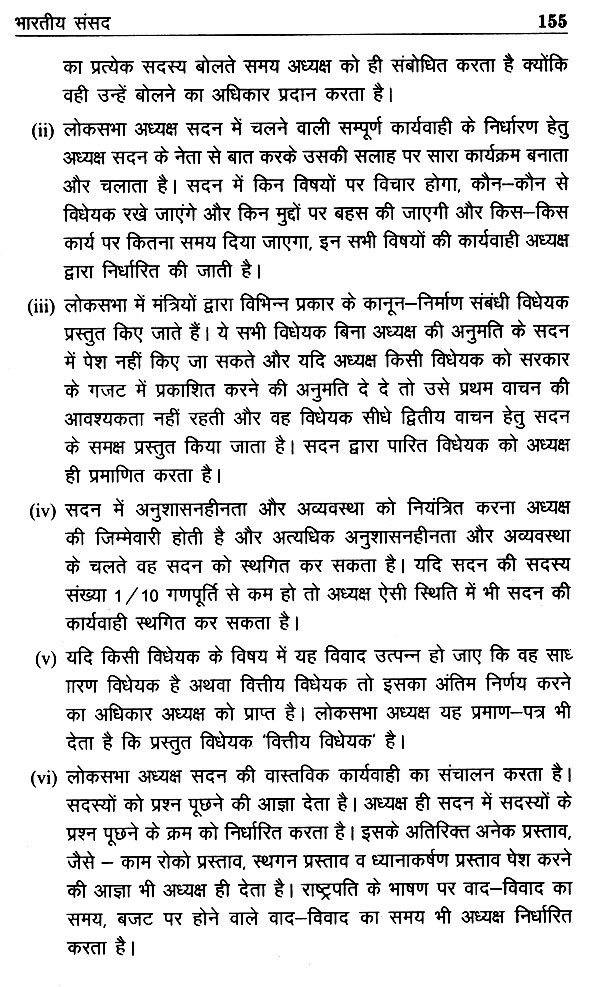 भारतीय संसद 155

का प्रत्येक सदस्य बोलते समय अध्यक्ष को ही संबोधित करता है क्योंकि वही उन्हें बोलने का अधिकार प्रदान करता है।

(ii) लोकसभा अध्यक्ष सदन में चलने वाली सम्पूर्ण कार्यवाही के निर्धारण हेतु अध्यक्ष सदन के नेता से बात करके उसकी सलाह पर सारा कार्यक्रम बनाता और चलाता है। सदन में किन विषयों पर विचार होगा, कौन–कौन से विधेयक रखे जाएंगे और किन मुद्दों पर बहस की जाएगी और किस–किस कार्य पर कितना समय दिया जाएगा, इन सभी विषयों की कार्यवाही अध्यक्ष द्वारा निर्धारित की जाती है।

(iii) लोकसभा में मंत्रियों द्वारा विभिन्न प्रकार के कानून–निर्माण संबंधी विधेयक प्रस्तुत किए जाते हैं। ये सभी विधेयक बिना अध्यक्ष की अनुमति के सदन में पेश नहीं किए जा सकते और यदि अध्यक्ष किसी विधेयक को सरकार के गजट में प्रकाशित करने की अनुमति दे दे तो उसे प्रथम वाचन की आवश्यकता नहीं रहती और वह विधेयक सीधे द्वितीय वाचन हेतु सदन के समक्ष प्रस्तुत किया जाता है। सदन द्वारा पारित विधेयक को अध्यक्ष ही प्रमाणित करता है।

(iv) सदन में अनुशासनहीनता और अव्यवस्था को नियंत्रित करना अध्यक्ष की जिम्मेवारी होती है और अत्यधिक अनुशासनहीनता और अव्यवस्था के चलते वह सदन को स्थगित कर सकता है। यदि सदन की सदस्य संख्या 1/10 गणपूर्ति से कम हो तो अध्यक्ष ऐसी स्थिति में भी सदन की कार्यवाही स्थगित कर सकता है।

(v) यदि किसी विधेयक के विषय में यह विवाद उत्पन्न हो जाए कि वह साधारण विधेयक है अथवा वित्तीय विधेयक तो इसका अंतिम निर्णय करने का अधिकार अध्यक्ष को प्राप्त है। लोकसभा अध्यक्ष यह प्रमाण–पत्र भी देता है कि प्रस्तुत विधेयक 'वित्तीय विधेयक' है।

(vi) लोकसभा अध्यक्ष सदन की वास्तविक कार्यवाही का संचालन करता है। सदस्यों को प्रश्न पूछने की आज्ञा देता है। अध्यक्ष ही सदन में सदस्यों के प्रश्न पूछने के क्रम को निर्धारित करता है। इसके अतिरिक्त अनेक प्रस्ताव, जैसे – काम रोको प्रस्ताव, स्थगन प्रस्ताव व ध्यानाकर्षण प्रस्ताव पेश करने की आज्ञा भी अध्यक्ष ही देता है। राष्ट्रपति के भाषण पर वाद–विवाद का समय, बजट पर होने वाले वाद–विवाद का समय भी अध्यक्ष निर्धारित करता है।